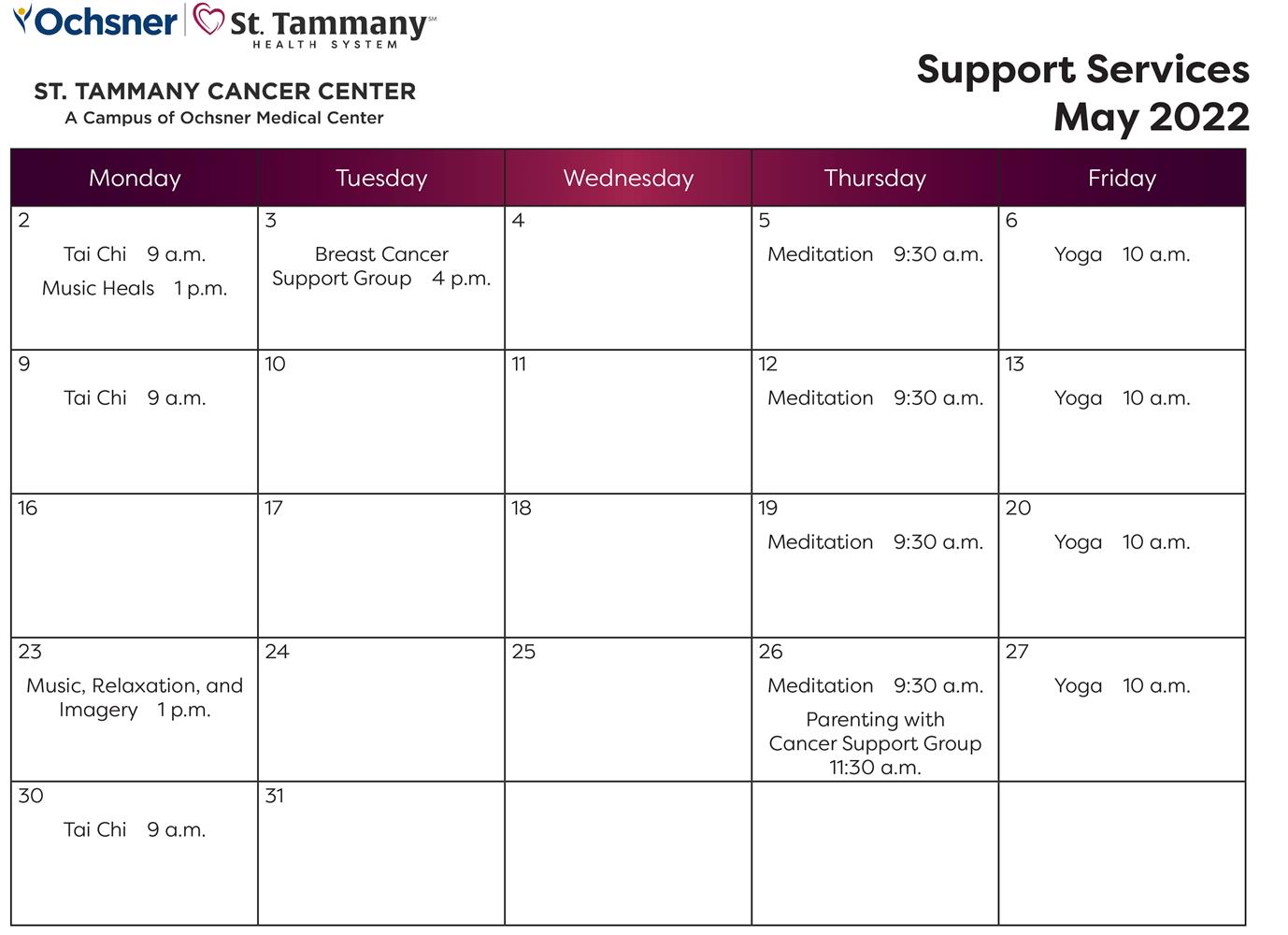 Ochsner | St. Tammany℠ HEALTH SYSTEM

ST. TAMMANY CANCER CENTER
A Campus of Ochsner Medical Center

Support Services
May 2022

| Monday | Tuesday | Wednesday | Thursday | Friday |
|---|---|---|---|---|
| 2 Tai Chi 9 a.m. Music Heals 1 p.m. | 3 Breast Cancer Support Group 4 p.m. | 4 | 5 Meditation 9:30 a.m. | 6 Yoga 10 a.m. |
| 9 Tai Chi 9 a.m. | 10 | 11 | 12 Meditation 9:30 a.m. | 13 Yoga 10 a.m. |
| 16 | 17 | 18 | 19 Meditation 9:30 a.m. | 20 Yoga 10 a.m. |
| 23 Music, Relaxation, and Imagery 1 p.m. | 24 | 25 | 26 Meditation 9:30 a.m. Parenting with Cancer Support Group 11:30 a.m. | 27 Yoga 10 a.m. |
| 30 Tai Chi 9 a.m. | 31 | | | |